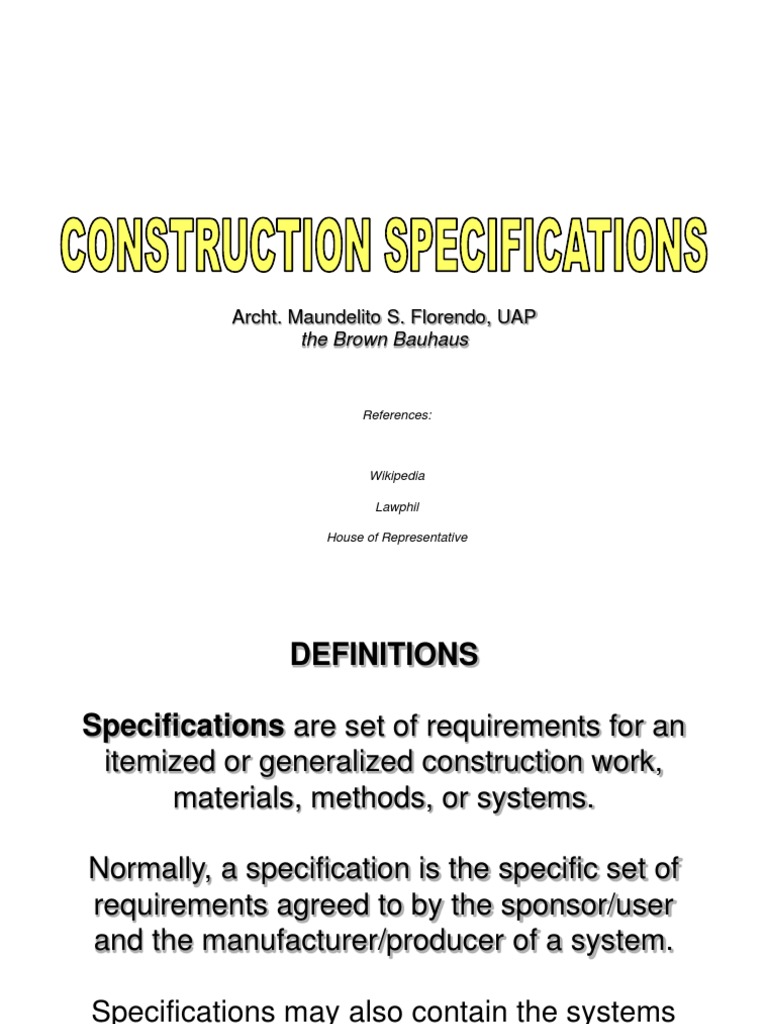 CONSTRUCTION SPECIFICATIONS

Archt. Maundelito S. Florendo, UAP
the Brown Bauhaus

References:

Wikipedia

Lawphil

House of Representative

DEFINITIONS

Specifications are set of requirements for an itemized or generalized construction work, materials, methods, or systems.

Normally, a specification is the specific set of requirements agreed to by the sponsor/user and the manufacturer/producer of a system.

Specifications may also contain the systems